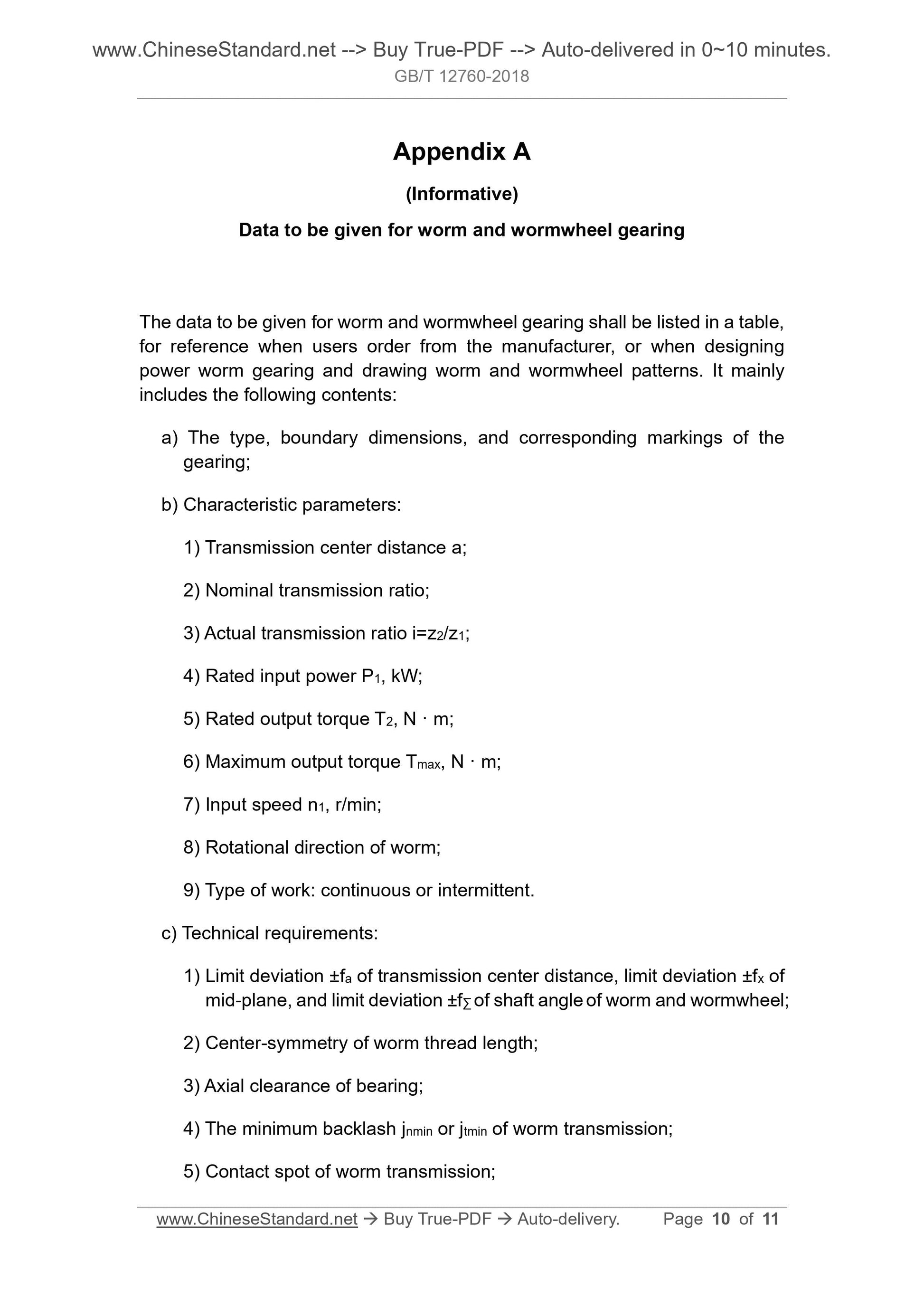 www.ChineseStandard.net --> Buy True-PDF --> Auto-delivered in 0~10 minutes.
GB/T 12760-2018

Appendix A

(Informative)

Data to be given for worm and wormwheel gearing

The data to be given for worm and wormwheel gearing shall be listed in a table, for reference when users order from the manufacturer, or when designing power worm gearing and drawing worm and wormwheel patterns. It mainly includes the following contents:

a) The type, boundary dimensions, and corresponding markings of the gearing;

b) Characteristic parameters:

1) Transmission center distance a;

2) Nominal transmission ratio;

3) Actual transmission ratio $i=z_2/z_1$;

4) Rated input power $P_1$, kW;

5) Rated output torque $T_2$, N · m;

6) Maximum output torque $T_{max}$, N · m;

7) Input speed $n_1$, r/min;

8) Rotational direction of worm;

9) Type of work: continuous or intermittent.

c) Technical requirements:

1) Limit deviation $\pm f_a$ of transmission center distance, limit deviation $\pm f_x$ of mid-plane, and limit deviation $\pm f_\Sigma$ of shaft angle of worm and wormwheel;

2) Center-symmetry of worm thread length;

3) Axial clearance of bearing;

4) The minimum backlash $j_{nmin}$ or $j_{tmin}$ of worm transmission;

5) Contact spot of worm transmission;

www.ChineseStandard.net → Buy True-PDF → Auto-delivery. Page 10 of 11